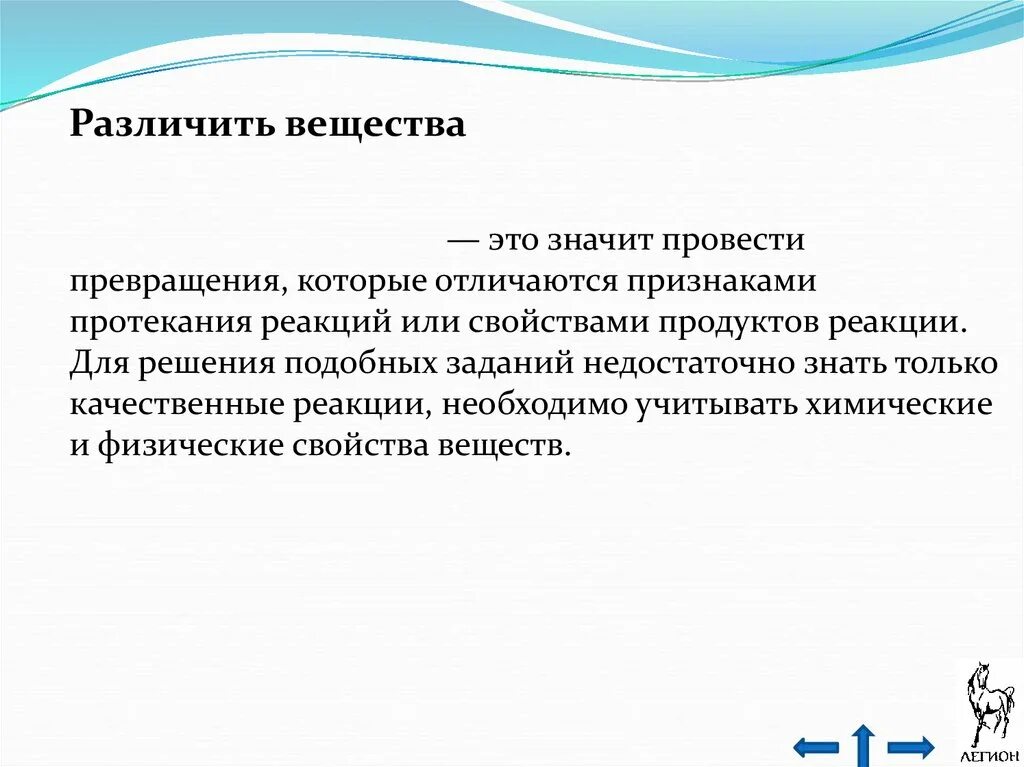 Различить вещества

— это значит провести превращения, которые отличаются признаками протекания реакций или свойствами продуктов реакции. Для решения подобных заданий недостаточно знать только качественные реакции, необходимо учитывать химические и физические свойства веществ.

ЛЕГИОН